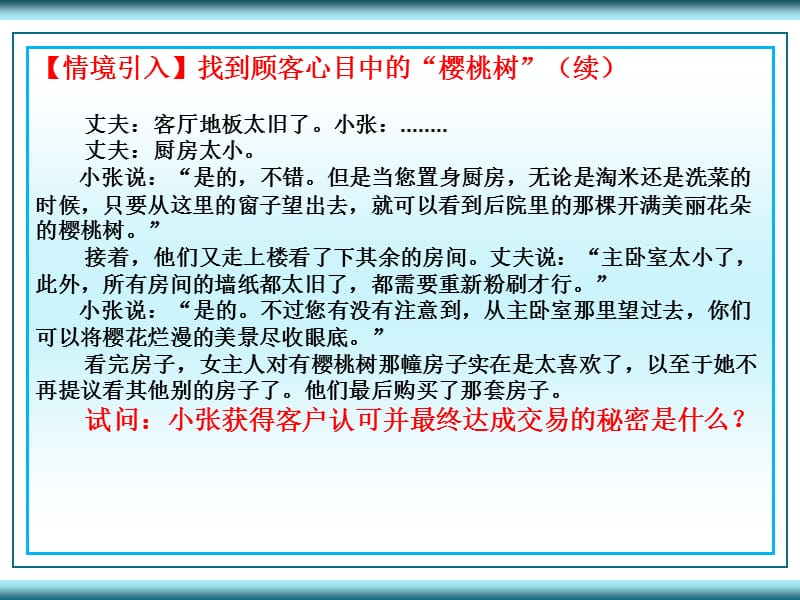 【情境引入】找到顾客心目中的“樱桃树”（续）

丈夫：客厅地板太旧了。小张：……..

丈夫：厨房太小。

小张说：“是的，不错。但是当您置身厨房，无论是淘米还是洗菜的时候，只要从这里的窗子望出去，就可以看到后院里的那棵开满美丽花朵的樱桃树。”

接着，他们又走上楼看了下其余的房间。丈夫说：“主卧室太小了，此外，所有房间的墙纸都太旧了，都需要重新粉刷才行。”

小张说：“是的。不过您有没有注意到，从主卧室那里望过去，你们可以将樱花烂漫的美景尽收眼底。”

看完房子，女主人对有樱桃树那幢房子实在是太喜欢了，以至于她不再提议看其他别的房子了。他们最后购买了那套房子。

试问：小张获得客户认可并最终达成交易的秘密是什么？